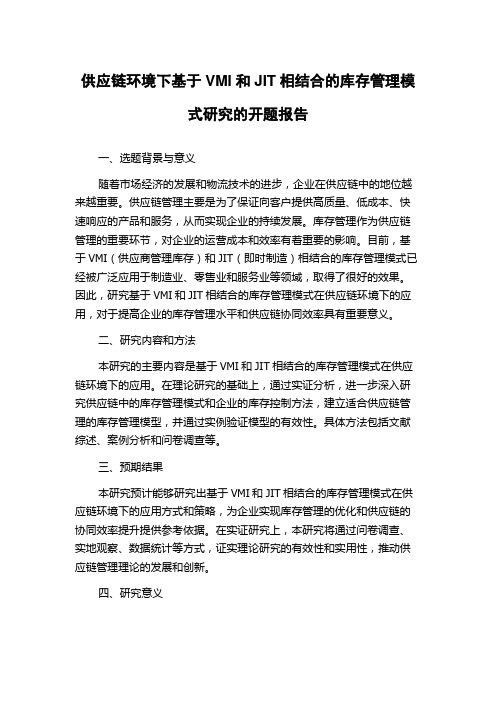 供应链环境下基于 VMI 和 JIT 相结合的库存管理模式研究的开题报告

一、选题背景与意义

随着市场经济的发展和物流技术的进步，企业在供应链中的地位越来越重要。供应链管理主要是为了保证向客户提供高质量、低成本、快速响应的产品和服务，从而实现企业的持续发展。库存管理作为供应链管理的重要环节，对企业的运营成本和效率有着重要的影响。目前，基于 VMI（供应商管理库存）和 JIT（即时制造）相结合的库存管理模式已经被广泛应用于制造业、零售业和服务业等领域，取得了很好的效果。因此，研究基于 VMI 和 JIT 相结合的库存管理模式在供应链环境下的应用，对于提高企业的库存管理水平和供应链协同效率具有重要意义。

二、研究内容和方法

本研究的主要内容是基于 VMI 和 JIT 相结合的库存管理模式在供应链环境下的应用。在理论研究的基础上，通过实证分析，进一步深入研究供应链中的库存管理模式和企业的库存控制方法，建立适合供应链管理的库存管理模型，并通过实例验证模型的有效性。具体方法包括文献综述、案例分析和问卷调查等。

三、预期结果

本研究预计能够研究出基于 VMI 和 JIT 相结合的库存管理模式在供应链环境下的应用方式和策略，为企业实现库存管理的优化和供应链的协同效率提升提供参考依据。在实证研究上，本研究将通过问卷调查、实地观察、数据统计等方式，证实理论研究的有效性和实用性，推动供应链管理理论的发展和创新。

四、研究意义